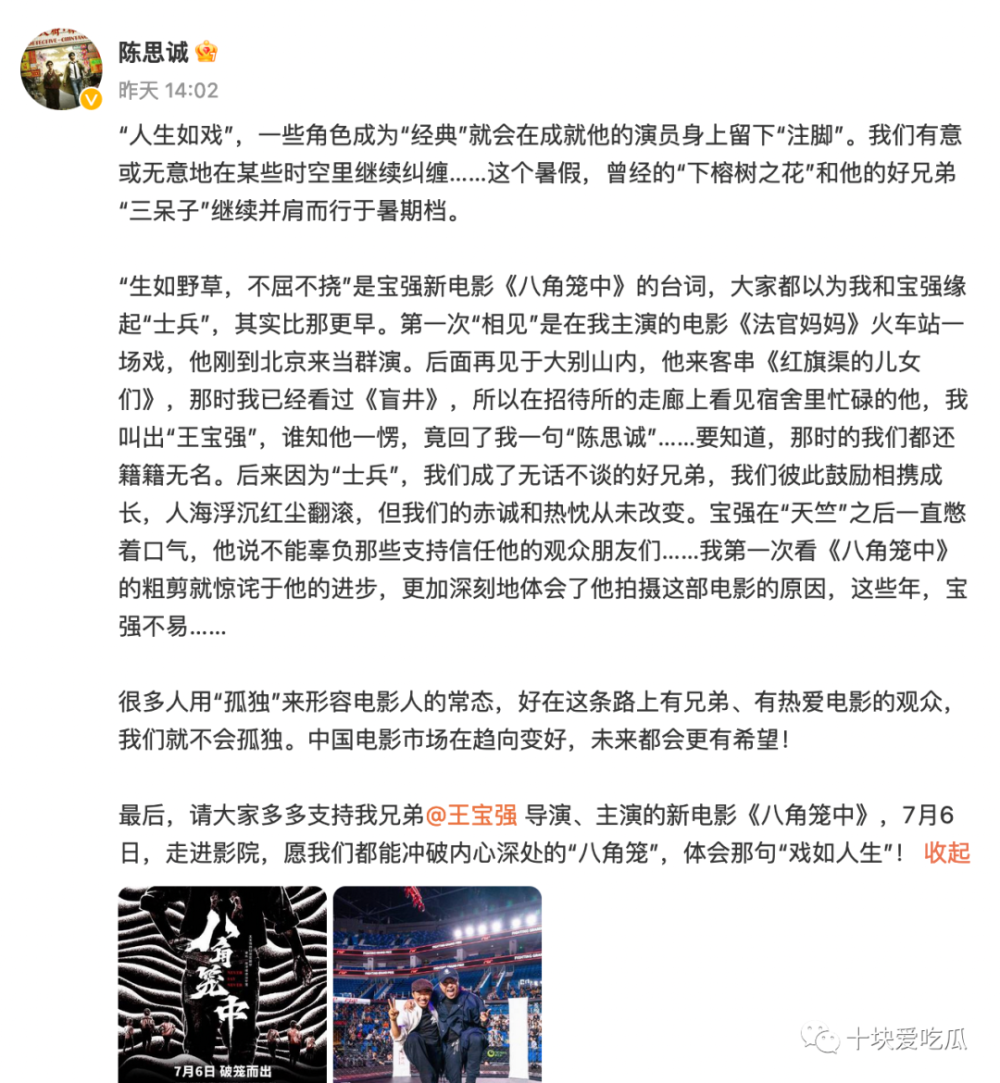 陈思诚
昨天 14:02

“人生如戏”，一些角色成为“经典”就会在成就他的演员身上留下“注脚”。我们有意或无意地在某些时空里继续纠缠……这个暑假，曾经的“下榕树之花”和他的好兄弟“三呆子”继续并肩而行于暑期档。

“生如野草，不屈不挠”是宝强新电影《八角笼中》的台词，大家都以为我和宝强缘起“士兵”，其实比那更早。第一次“相见”是在我主演的电影《法官妈妈》火车站一场戏，他刚到北京来当群演。后面再见于大别山内，他来客串《红旗渠的儿女们》，那时我已经看过《盲井》，所以在招待所的走廊上看见宿舍里忙碌的他，我叫出“王宝强”，谁知他一愣，竟回了我一句“陈思诚”……要知道，那时的我们都还籍籍无名。后来因为“士兵”，我们成了无话不谈的好兄弟，我们彼此鼓励相携成长，人海浮沉红尘翻滚，但我们的赤诚和热忱从未改变。宝强在“天竺”之后一直憋着口气，他说不能辜负那些支持信任他的观众朋友们……我第一次看《八角笼中》的粗剪就惊诧于他的进步，更加深刻地体会了他拍摄这部电影的原因，这些年，宝强不易……

很多人用“孤独”来形容电影人的常态，好在这条路上有兄弟、有热爱电影的观众，我们就不会孤独。中国电影市场在趋向变好，未来都会更有希望！

最后，请大家多多支持我兄弟@王宝强 导演、主演的新电影《八角笼中》，7月6日，走进影院，愿我们都能冲破内心深处的“八角笼”，体会那句“戏如人生”！ 收起

八角笼中
7月6日 破笼而出

十块爱吃瓜